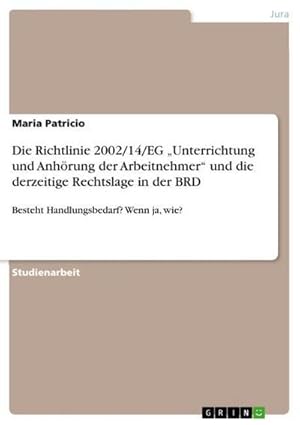 Jura

Maria Patricio

Die Richtlinie 2002/14/EG „Unterrichtung und Anhörung der Arbeitnehmer“ und die derzeitige Rechtslage in der BRD

Besteht Handlungsbedarf? Wenn ja, wie?

Studienarbeit

GRIN